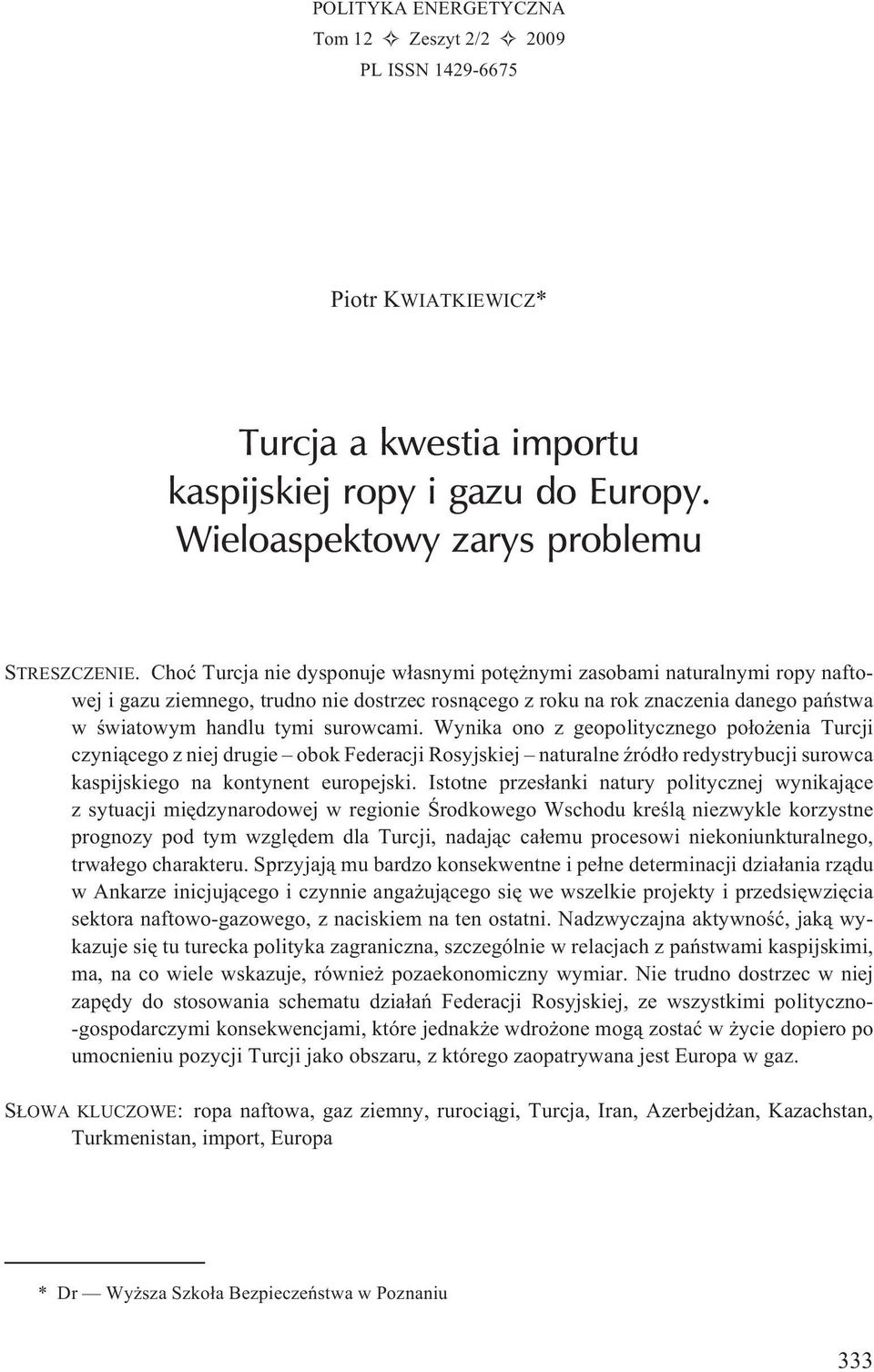 POLITYKA ENERGETYCZNA
Tom 12 ✧ Zeszyt 2/2 ✧ 2009
PL ISSN 1429-6675

Piotr KWIATKIEWICZ*

Turcja a kwestia importu kaspijskiej ropy i gazu do Europy. Wieloaspektowy zarys problemu

STRESZCZENIE. Choć Turcja nie dysponuje własnymi potężnymi zasobami naturalnymi ropy naftowej i gazu ziemnego, trudno nie dostrzec rosnącego z roku na rok znaczenia danego państwa w światowym handlu tymi surowcami. Wynika ono z geopolitycznego położenia Turcji czyniącego z niej drugie – obok Federacji Rosyjskiej – naturalne źródło redystrybucji surowca kaspijskiego na kontynent europejski. Istotne przesłanki natury politycznej wynikające z sytuacji międzynarodowej w regionie Środkowego Wschodu kreślą niezwykle korzystne prognozy pod tym względem dla Turcji, nadając całemu procesowi niekoniunkturalnego, trwałego charakteru. Sprzyjają mu bardzo konsekwentne i pełne determinacji działania rządu w Ankarze inicjującego i czynnie angażującego się we wszelkie projekty i przedsięwzięcia sektora naftowo-gazowego, z naciskiem na ten ostatni. Nadzwyczajna aktywność, jaką wykazuje się tu turecka polityka zagraniczna, szczególnie w relacjach z państwami kaspijskimi, ma, na co wiele wskazuje, również pozaekonomiczny wymiar. Nie trudno dostrzec w niej zapędy do stosowania schematu działań Federacji Rosyjskiej, ze wszystkimi polityczno-gospodarczymi konsekwencjami, które jednakże wdrożone mogą zostać w życie dopiero po umocnieniu pozycji Turcji jako obszaru, z którego zaopatrywana jest Europa w gaz.

SŁOWA KLUCZOWE: ropa naftowa, gaz ziemny, rurociągi, Turcja, Iran, Azerbejdżan, Kazachstan, Turkmenistan, import, Europa

* Dr — Wyższa Szkoła Bezpieczeństwa w Poznaniu

333